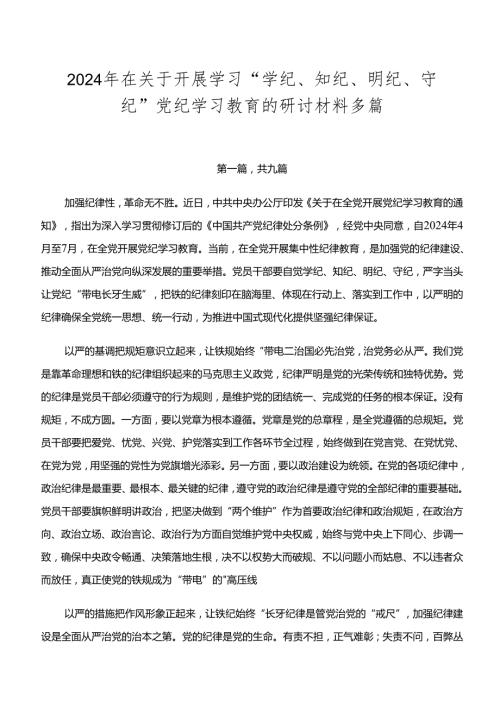 2024年在关于开展学习“学纪、知纪、明纪、守纪”党纪学习教育的研讨材料多篇

第一篇，共九篇

加强纪律性，革命无不胜。近日，中共中央办公厅印发《关于在全党开展党纪学习教育的通知》，指出为深入学习贯彻修订后的《中国共产党纪律处分条例》，经党中央同意，自2024年4月至7月，在全党开展党纪学习教育。当前，在全党开展集中性纪律教育，是加强党的纪律建设、推动全面从严治党向纵深发展的重要举措。党员干部要自觉学纪、知纪、明纪、守纪，严字当头让党纪“带电长牙生威”，把铁的纪律刻印在脑海里、体现在行动上、落实到工作中，以严明的纪律确保全党统一思想、统一行动，为推进中国式现代化提供坚强纪律保证。

以严的基调把规矩意识立起来，让铁规始终“带电二治国必先治党，治党务必从严。我们党是靠革命理想和铁的纪律组织起来的马克思主义政党，纪律严明是党的光荣传统和独特优势。党的纪律是党员干部必须遵守的行为规则，是维护党的团结统一、完成党的任务的根本保证。没有规矩，不成方圆。一方面，要以党章为根本遵循。党章是党的总章程，是全党遵循的总规矩。党员干部要把爱党、忧党、兴党、护党落实到工作各环节全过程，始终做到在党言党、在党忧党、在党为党，用坚强的党性为党旗增光添彩。另一方面，要以政治建设为统领。在党的各项纪律中，政治纪律是最重要、最根本、最关键的纪律，遵守党的政治纪律是遵守党的全部纪律的重要基础。党员干部要旗帜鲜明讲政治，把坚决做到“两个维护”作为首要政治纪律和政治规矩，在政治方向、政治立场、政治言论、政治行为方面自觉维护党中央权威，始终与党中央上下同心、步调一致，确保中央政令畅通、决策落地生根，决不以权势大而破规、不以问题小而姑息、不以违者众而放任，真正使党的铁规成为“带电”的"高压线

以严的措施把作风形象正起来，让铁纪始终“长牙纪律是管党治党的“戒尺”，加强纪律建设是全面从严治党的治本之第。党的纪律是党的生命。有责不担，正气难彰；失责不问，百弊丛